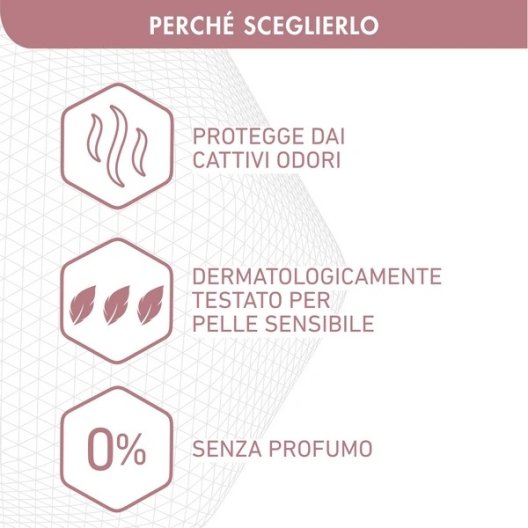 PERCHÉ SCEGLIERLO

PROTEGGE DAI CATTIVI ODORI

DERMATOLOGICAMENTE TESTATO PER PELLE SENSIBILE

0%

SENZA PROFUMO